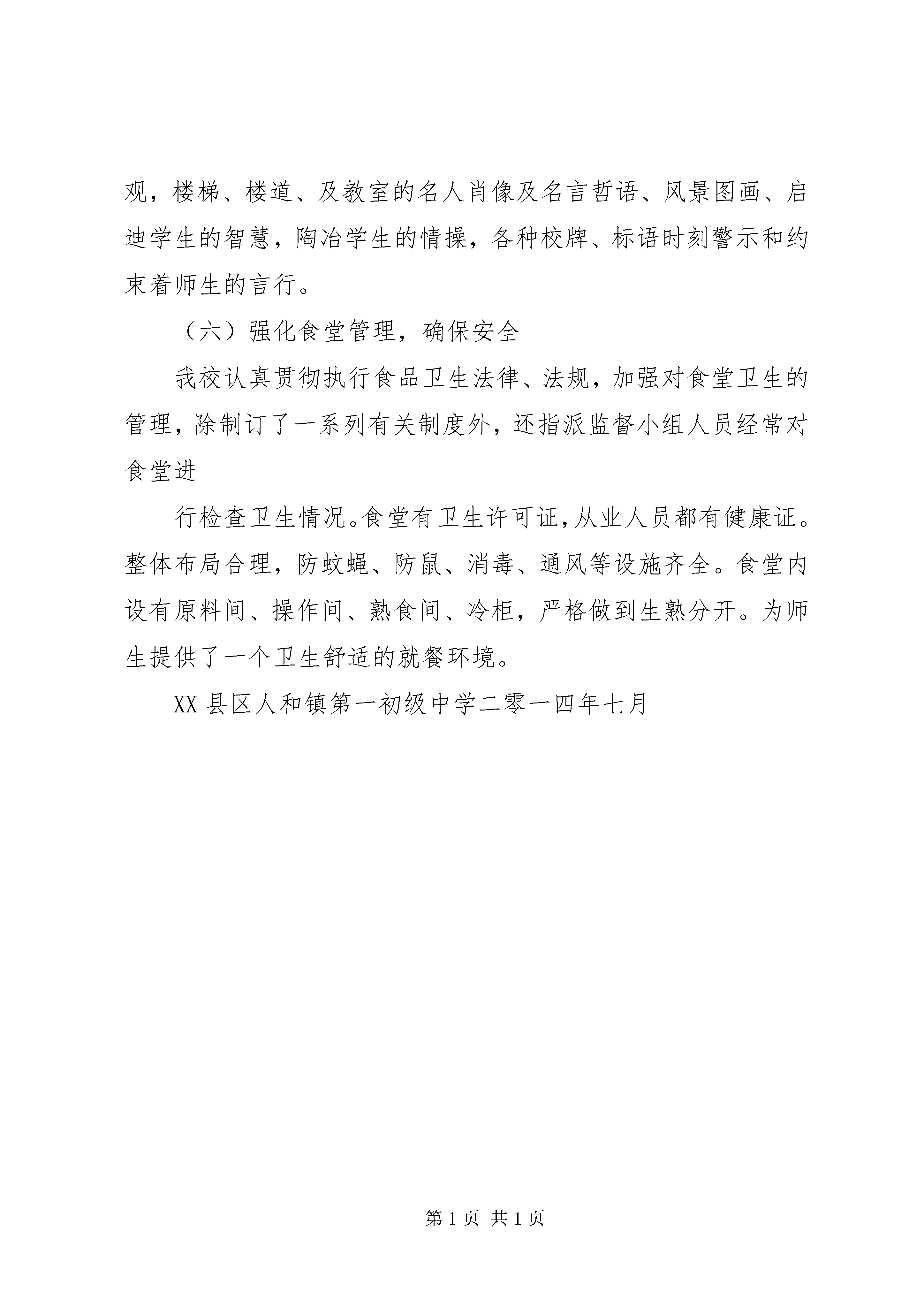 观，楼梯、楼道、及教室的名人肖像及名言哲语、风景图画、启迪学生的智慧，陶冶学生的情操，各种校牌、标语时刻警示和约束着师生的言行。

（六）强化食堂管理，确保安全

我校认真贯彻执行食品卫生法律、法规，加强对食堂卫生的管理，除制订了一系列有关制度外，还指派监督小组人员经常对食堂进

行检查卫生情况。食堂有卫生许可证，从业人员都有健康证。整体布局合理，防蚊蝇、防鼠、消毒、通风等设施齐全。食堂内设有原料间、操作间、熟食间、冷柜，严格做到生熟分开。为师生提供了一个卫生舒适的就餐环境。

XX 县区人和镇第一初级中学二零一四年七月

第 1 页 共 1 页